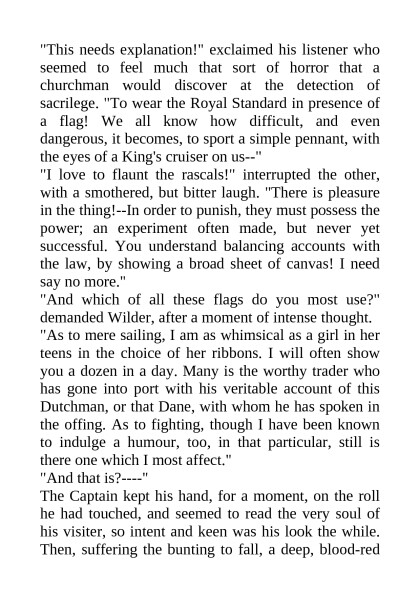 "This needs explanation!" exclaimed his listener who seemed to feel much that sort of horror that a churchman would discover at the detection of sacrilege. "To wear the Royal Standard in presence of a flag! We all know how difficult, and even dangerous, it becomes, to sport a simple pennant, with the eyes of a King's cruiser on us--"
"I love to flaunt the rascals!" interrupted the other, with a smothered, but bitter laugh. "There is pleasure in the thing!--In order to punish, they must possess the power; an experiment often made, but never yet successful. You understand balancing accounts with the law, by showing a broad sheet of canvas! I need say no more."
"And which of all these flags do you most use?" demanded Wilder, after a moment of intense thought.
"As to mere sailing, I am as whimsical as a girl in her teens in the choice of her ribbons. I will often show you a dozen in a day. Many is the worthy trader who has gone into port with his veritable account of this Dutchman, or that Dane, with whom he has spoken in the offing. As to fighting, though I have been known to indulge a humour, too, in that particular, still is there one which I most affect."
"And that is?----"
The Captain kept his hand, for a moment, on the roll he had touched, and seemed to read the very soul of his visiter, so intent and keen was his look the while. Then, suffering the bunting to fall, a deep, blood-red